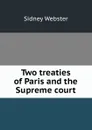 Sidney Webster

Two treaties of Paris and the Supreme court